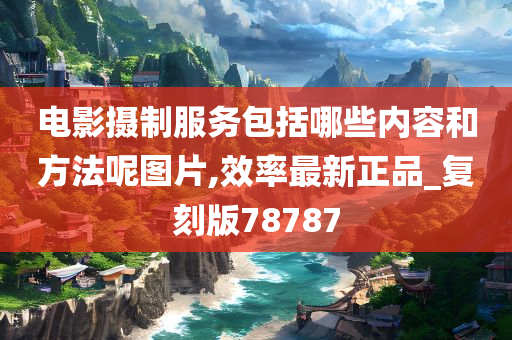 电影摄制服务包括哪些内容和方法呢图片,效率最新正品_复刻版78787